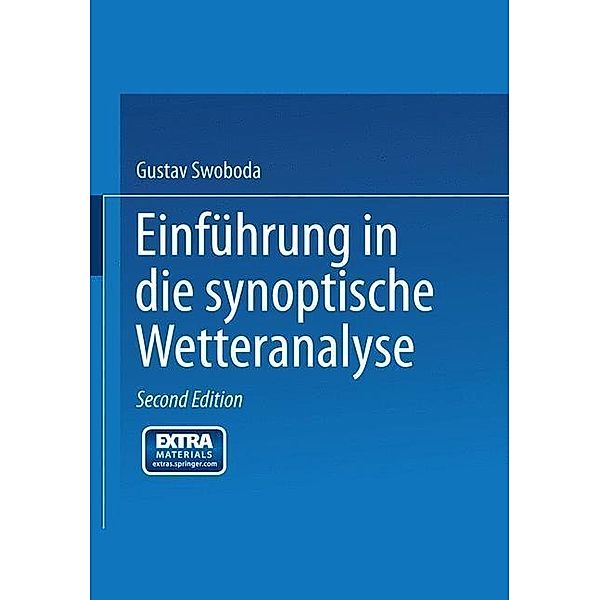 Gustav Swoboda

Einführung in die synoptische Wetteranalyse

Second Edition

EXTRA MATERIALS extras.springer.com